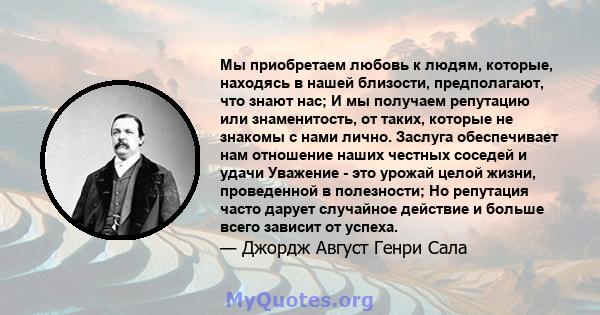 Мы приобретаем любовь к людям, которые, находясь в нашей близости, предполагают, что знают нас; И мы получаем репутацию или знаменитость, от таких, которые не знакомы с нами лично. Заслуга обеспечивает нам отношение наших честных соседей и удачи Уважение - это урожай целой жизни, проведенной в полезности; Но репутация часто дарует случайное действие и больше всего зависит от успеха.

— Джордж Август Генри Сала

MyQuotes.org